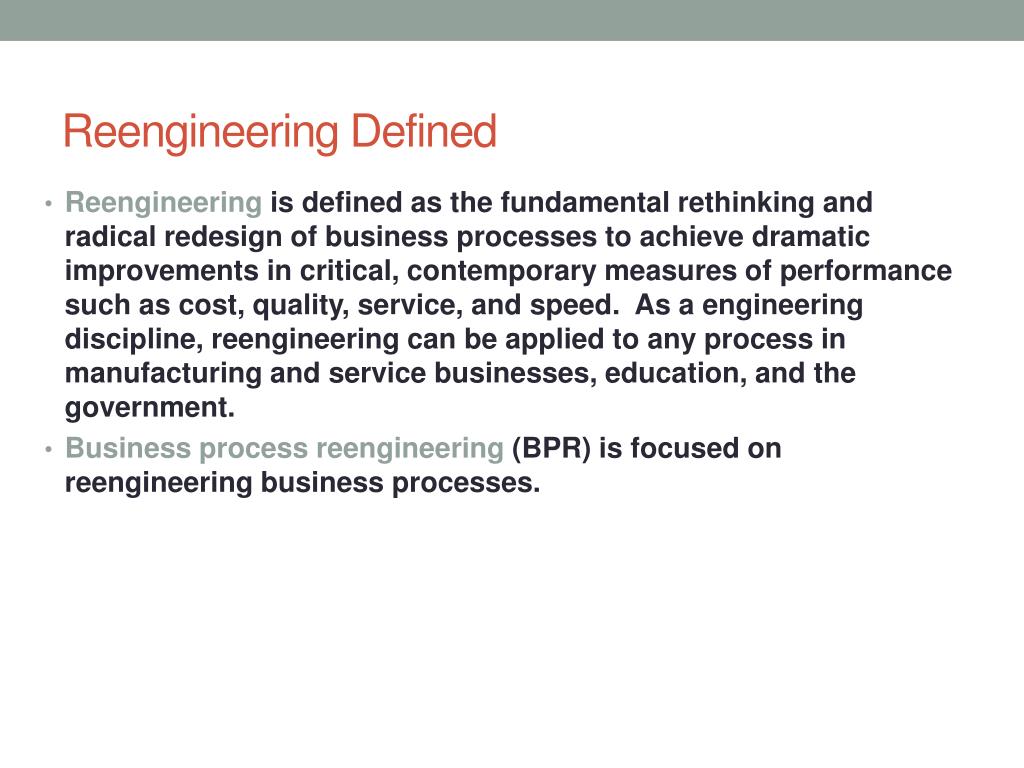 Reengineering Defined

• Reengineering is defined as the fundamental rethinking and radical redesign of business processes to achieve dramatic improvements in critical, contemporary measures of performance such as cost, quality, service, and speed. As a engineering discipline, reengineering can be applied to any process in manufacturing and service businesses, education, and the government.

• Business process reengineering (BPR) is focused on reengineering business processes.